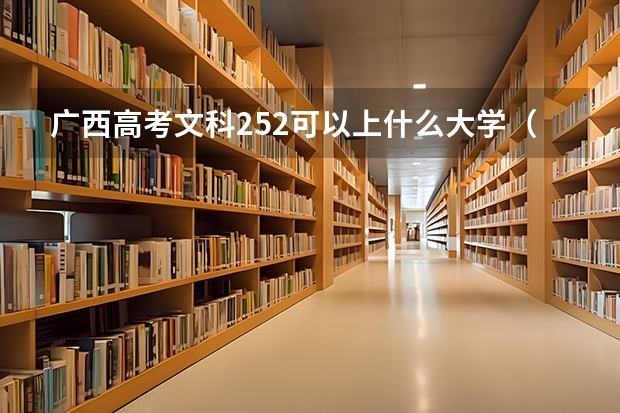 广西高考文科252可以上什么大学（